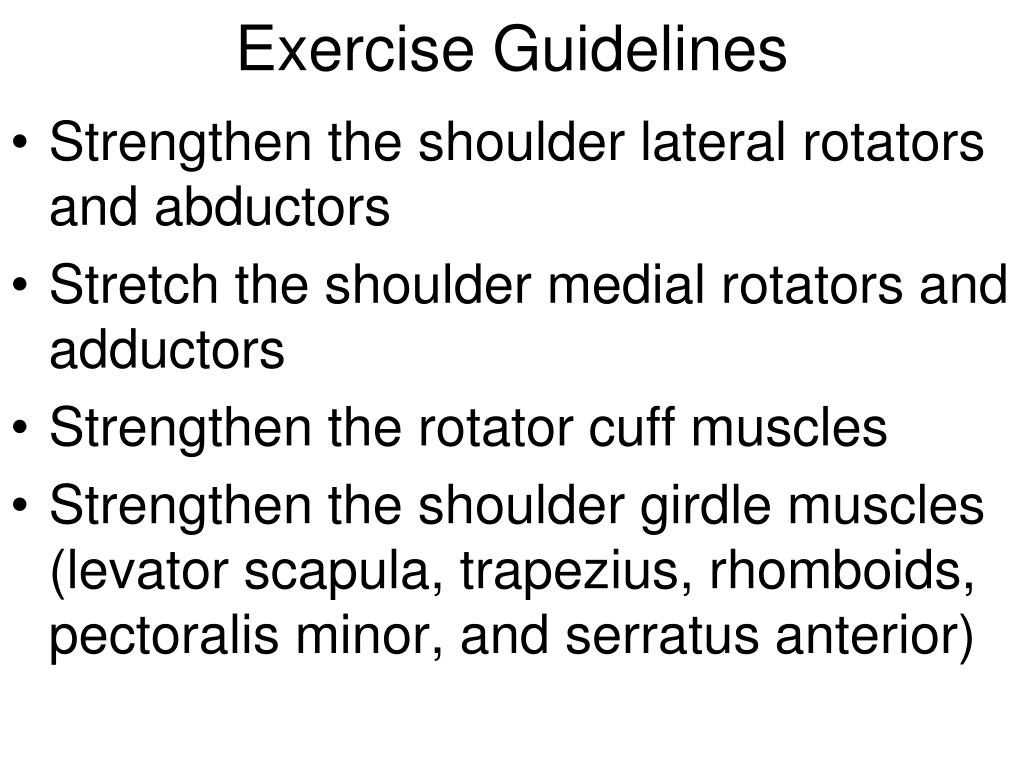 Exercise Guidelines

• Strengthen the shoulder lateral rotators and abductors
• Stretch the shoulder medial rotators and adductors
• Strengthen the rotator cuff muscles
• Strengthen the shoulder girdle muscles (levator scapula, trapezius, rhomboids, pectoralis minor, and serratus anterior)